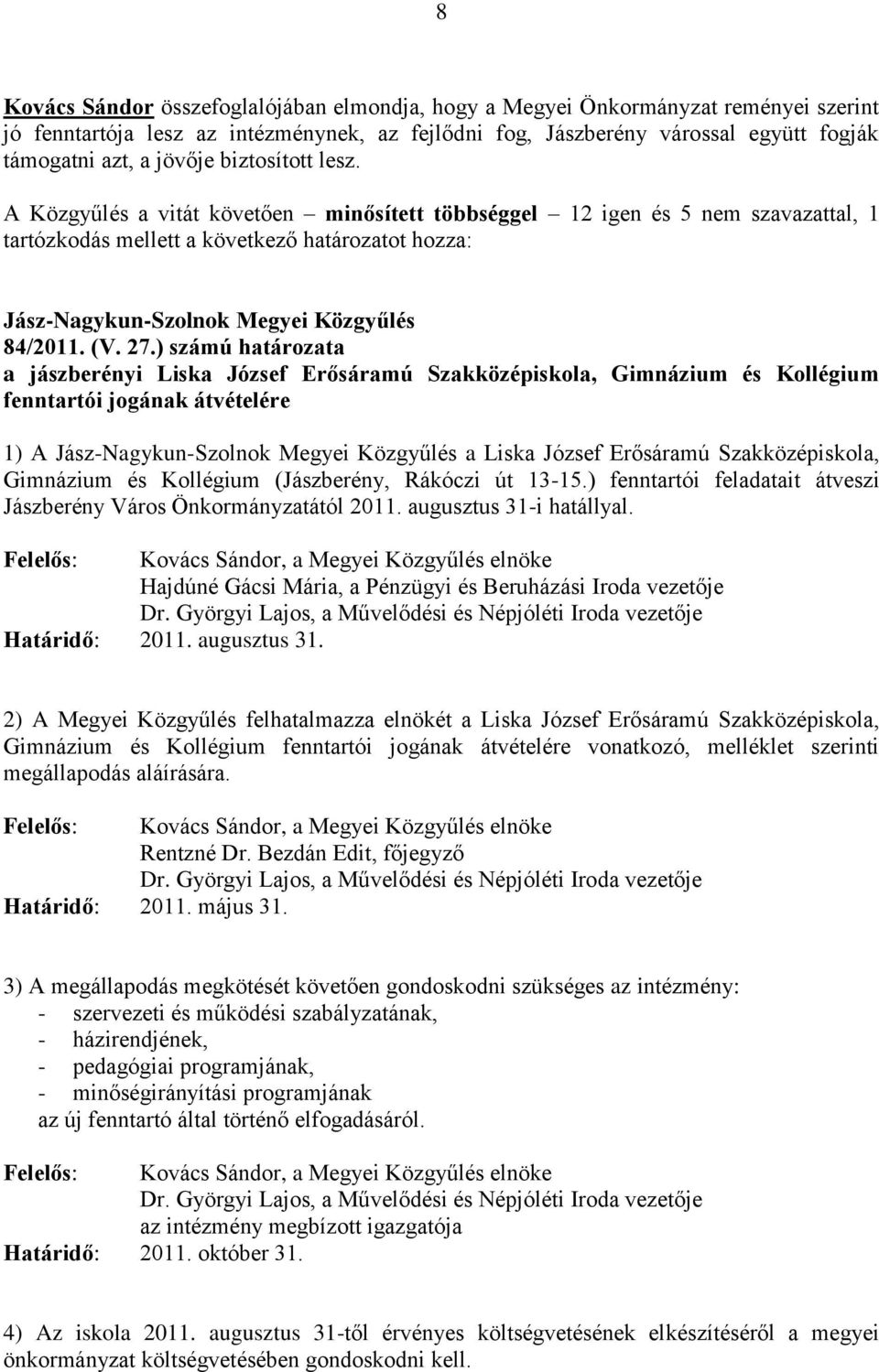 8

Kovács Sándor összefoglalójában elmondja, hogy a Megyei Önkormányzat reményei szerint jó fenntartója lesz az intézménynek, az fejlődni fog, Jászberény várossal együtt fogják támogatni azt, a jövője biztosított lesz.

A Közgyűlés a vitát követően – minősített többséggel – 12 igen és 5 nem szavazattal, 1 tartózkodás mellett a következő határozatot hozza:

Jász-Nagykun-Szolnok Megyei Közgyűlés
84/2011. (V. 27.) számú határozata
a jászberényi Liska József Erősáramú Szakközépiskola, Gimnázium és Kollégium fenntartói jogának átvételére

1) A Jász-Nagykun-Szolnok Megyei Közgyűlés a Liska József Erősáramú Szakközépiskola, Gimnázium és Kollégium (Jászberény, Rákóczi út 13-15.) fenntartói feladatait átveszi Jászberény Város Önkormányzatától 2011. augusztus 31-i hatállyal.

Felelős: Kovács Sándor, a Megyei Közgyűlés elnöke
Hajdúné Gácsi Mária, a Pénzügyi és Beruházási Iroda vezetője
Dr. Györgyi Lajos, a Művelődési és Népjóléti Iroda vezetője
Határidő: 2011. augusztus 31.

2) A Megyei Közgyűlés felhatalmazza elnökét a Liska József Erősáramú Szakközépiskola, Gimnázium és Kollégium fenntartói jogának átvételére vonatkozó, melléklet szerinti megállapodás aláírására.

Felelős: Kovács Sándor, a Megyei Közgyűlés elnöke
Rentzné Dr. Bezdán Edit, főjegyző
Dr. Györgyi Lajos, a Művelődési és Népjóléti Iroda vezetője
Határidő: 2011. május 31.

3) A megállapodás megkötését követően gondoskodni szükséges az intézmény:
- szervezeti és működési szabályzatának,
- házirendjének,
- pedagógiai programjának,
- minőségirányítási programjának
az új fenntartó által történő elfogadásáról.

Felelős: Kovács Sándor, a Megyei Közgyűlés elnöke
Dr. Györgyi Lajos, a Művelődési és Népjóléti Iroda vezetője
az intézmény megbízott igazgatója
Határidő: 2011. október 31.

4) Az iskola 2011. augusztus 31-től érvényes költségvetésének elkészítéséről a megyei önkormányzat költségvetésében gondoskodni kell.